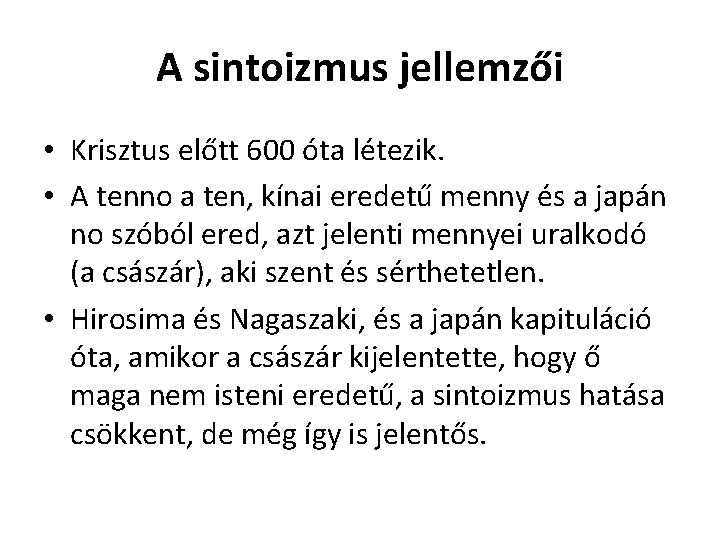 A sintoizmus jellemzői

• Krisztus előtt 600 óta létezik.
• A tenno a ten, kínai eredetű menny és a japán no szóból ered, azt jelenti mennyei uralkodó (a császár), aki szent és sérthetetlen.
• Hirosima és Nagaszaki, és a japán kapituláció óta, amikor a császár kijelentette, hogy ő maga nem isteni eredetű, a sintoizmus hatása csökkent, de még így is jelentős.